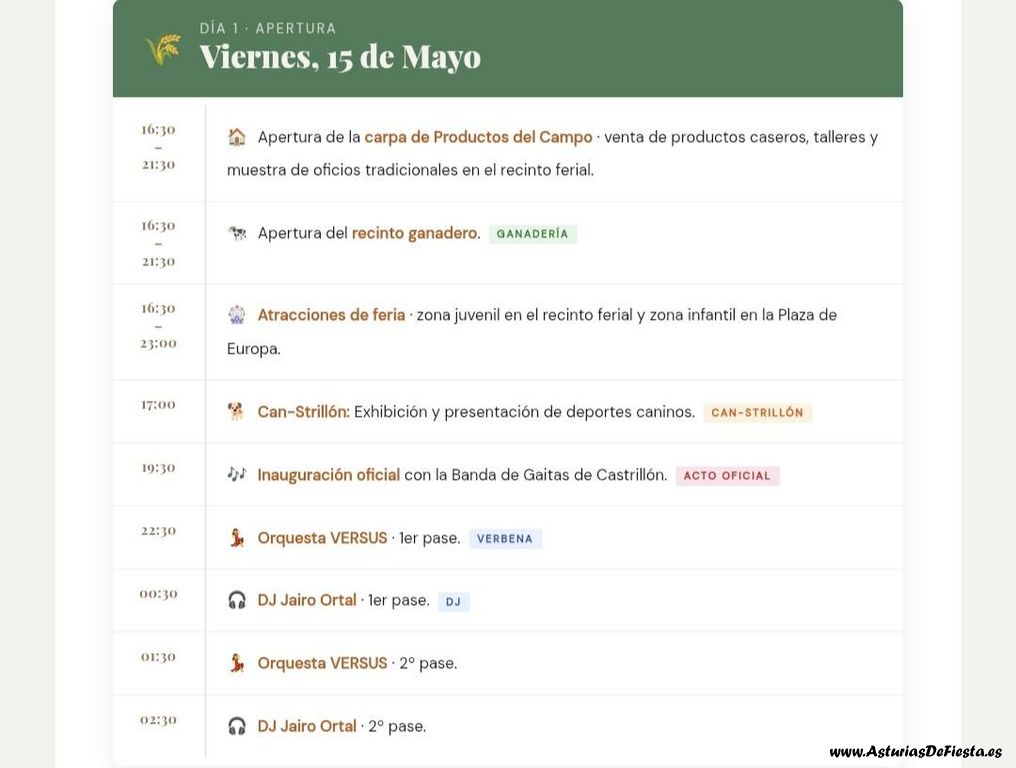 DÍA 1 · APERTURA
Viernes, 15 de Mayo

16:30 – 21:30
Apertura de la carpa de Productos del Campo · venta de productos caseros, talleres y muestra de oficios tradicionales en el recinto ferial.

16:30 – 21:30
Apertura del recinto ganadero. GANADERÍA

16:30 – 23:00
Atracciones de feria · zona juvenil en el recinto ferial y zona infantil en la Plaza de Europa.

17:00
Can-Strillón: Exhibición y presentación de deportes caninos. CAN-STRILLÓN

19:30
Inauguración oficial con la Banda de Gaitas de Castrillón. ACTO OFICIAL

22:30
Orquesta VERSUS · 1er pase. VERBENA

00:30
DJ Jairo Ortal · 1er pase. DJ

01:30
Orquesta VERSUS · 2º pase.

02:30
DJ Jairo Ortal · 2º pase.

www.AsturiasDeFiesta.es